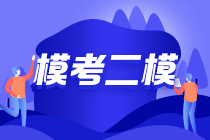 模考二模